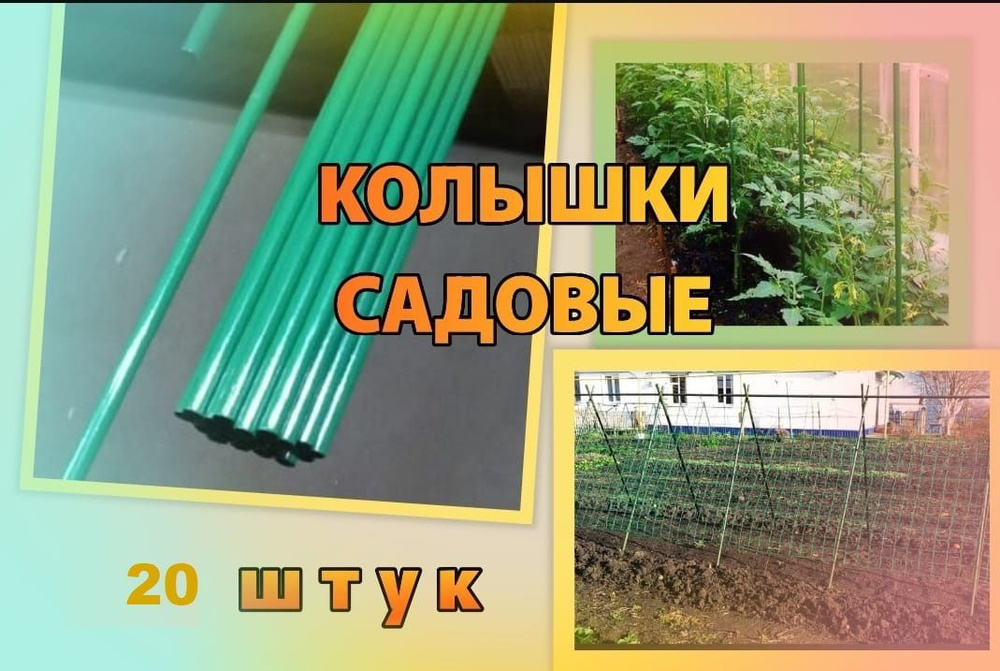 КОЛЫШКИ САДОВЫЕ

20 штук